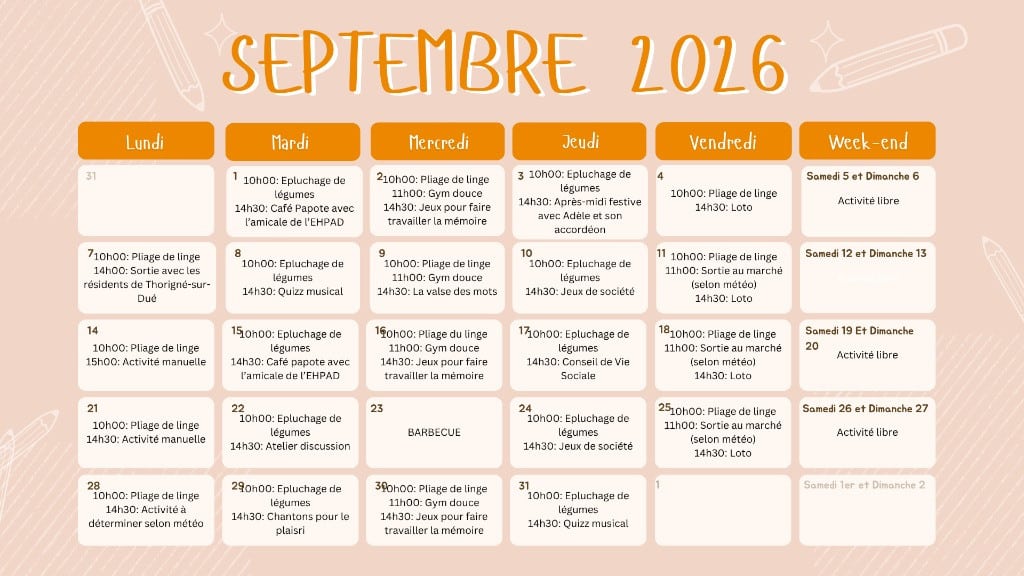 SEPTEMBRE 2026

| Lundi | Mardi | Mercredi | Jeudi | Vendredi | Week-end |
|---|---|---|---|---|---|
| 31 | 1 10h00: Epluchage de légumes 14h30: Café Papote avec l'amicale de l'EHPAD | 2 10h00: Pliage de linge 11h00: Gym douce 14h30: Jeux pour faire travailler la mémoire | 3 10h00: Epluchage de légumes 14h30: Après-midi festive avec Adèle et son accordéon | 4 10h00: Pliage de linge 14h30: Loto | Samedi 5 et Dimanche 6 Activité libre |
| 7 10h00: Pliage de linge 14h00: Sortie avec les résidents de Thorigné-sur-Dué | 8 10h00: Epluchage de légumes 14h30: Quizz musical | 9 10h00: Pliage de linge 11h00: Gym douce 14h30: La valse des mots | 10 10h00: Epluchage de légumes 14h30: Jeux de société | 11 10h00: Pliage de linge 11h00: Sortie au marché (selon météo) 14h30: Loto | Samedi 12 et Dimanche 13 |
| 14 10h00: Pliage de linge 15h00: Activité manuelle | 15 10h00: Epluchage de légumes 14h30: Café papote avec l'amicale de l'EHPAD | 16 10h00: Pliage du linge 11h00: Gym douce 14h30: Jeux pour faire travailler la mémoire | 17 10h00: Epluchage de légumes 14h30: Conseil de Vie Sociale | 18 10h00: Pliage de linge 11h00: Sortie au marché (selon météo) 14h30: Loto | Samedi 19 Et Dimanche 20 Activité libre |
| 21 10h00: Pliage de linge 14h30: Activité manuelle | 22 10h00: Epluchage de légumes 14h30: Atelier discussion | 23 BARBECUE | 24 10h00: Epluchage de légumes 14h30: Jeux de société | 25 10h00: Pliage de linge 11h00: Sortie au marché (selon météo) 14h30: Loto | Samedi 26 et Dimanche 27 Activité libre |
| 28 10h00: Pliage de linge 14h30: Activité à déterminer selon météo | 29 10h00: Epluchage de légumes 14h30: Chantons pour le plaisri | 30 10h00: Pliage de linge 11h00: Gym douce 14h30: Jeux pour faire travailler la mémoire | 31 10h00: Epluchage de légumes 14h30: Quizz musical | 1 | Samedi 1er et Dimanche 2 |